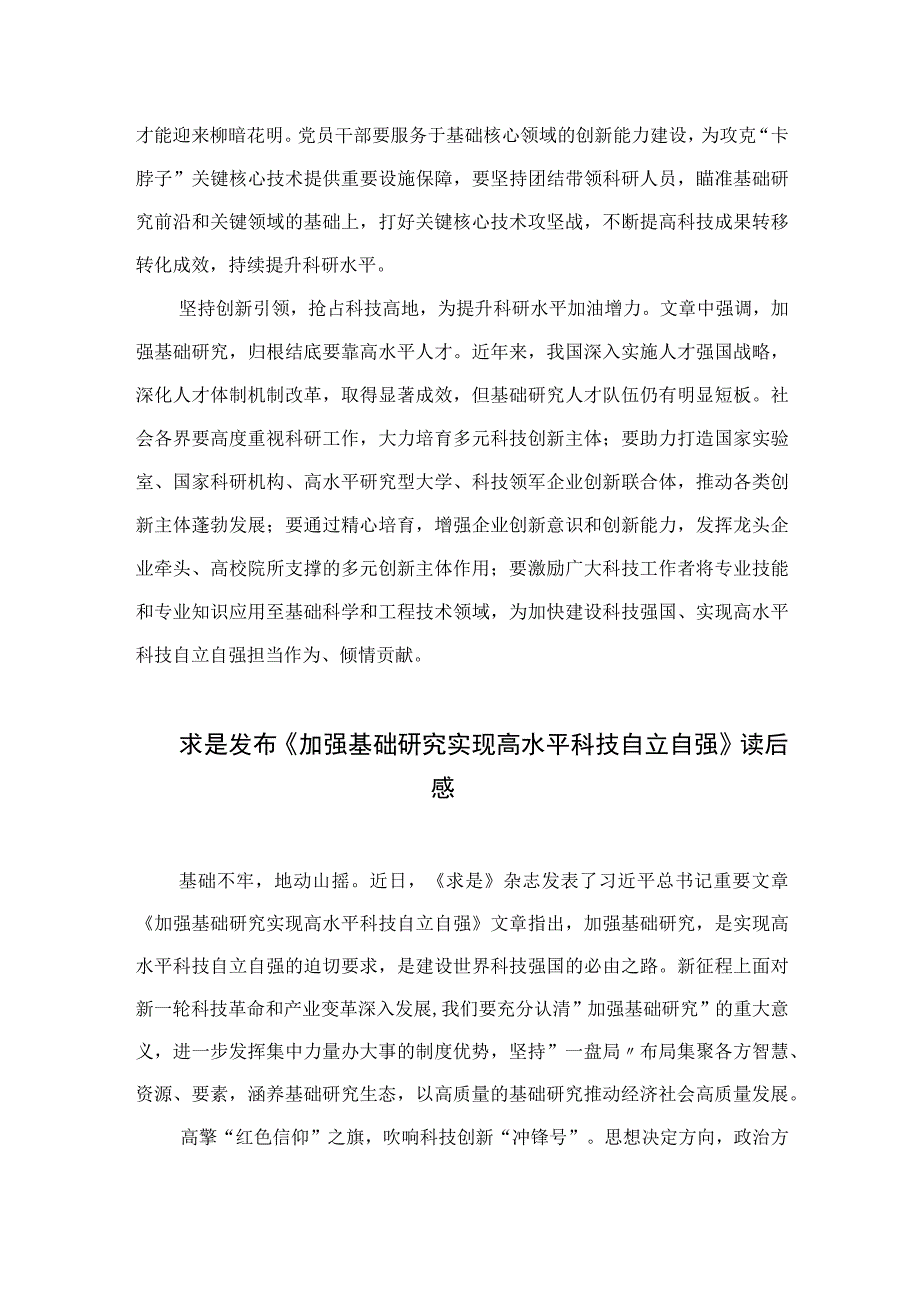 才能迎来柳暗花明。党员干部要服务于基础核心领域的创新能力建设，为攻克“卡脖子”关键核心技术提供重要设施保障，要坚持团结带领科研人员，瞄准基础研究前沿和关键领域的基础上，打好关键核心技术攻坚战，不断提高科技成果转移转化成效，持续提升科研水平。

坚持创新引领，抢占科技高地，为提升科研水平加油增力。文章中强调，加强基础研究，归根结底要靠高水平人才。近年来，我国深入实施人才强国战略，深化人才体制机制改革，取得显著成效，但基础研究人才队伍仍有明显短板。社会各界要高度重视科研工作，大力培育多元科技创新主体；要助力打造国家实验室、国家科研机构、高水平研究型大学、科技领军企业创新联合体，推动各类创新主体蓬勃发展；要通过精心培育，增强企业创新意识和创新能力，发挥龙头企业牵头、高校院所支撑的多元创新主体作用；要激励广大科技工作者将专业技能和专业知识应用至基础科学和工程技术领域，为加快建设科技强国、实现高水平科技自立自强担当作为、倾情贡献。

求是发布《加强基础研究实现高水平科技自立自强》读后感

基础不牢，地动山摇。近日，《求是》杂志发表了习近平总书记重要文章《加强基础研究实现高水平科技自立自强》文章指出，加强基础研究，是实现高水平科技自立自强的迫切要求，是建设世界科技强国的必由之路。新征程上面对新一轮科技革命和产业变革深入发展，我们要充分认清”加强基础研究”的重大意义，进一步发挥集中力量办大事的制度优势，坚持”一盘局〃布局集聚各方智慧、资源、要素，涵养基础研究生态，以高质量的基础研究推动经济社会高质量发展。

高擎“红色信仰”之旗，吹响科技创新“冲锋号”。思想决定方向，政治方